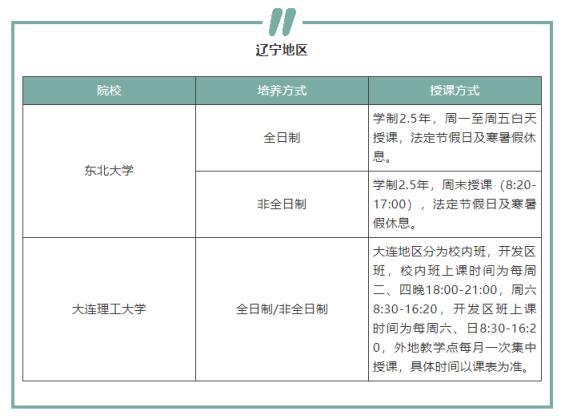 辽宁地区

| 院校 | 培养方式 | 授课方式 |
|---|---|---|
| 东北大学 | 全日制 | 学制2.5年，周一至周五白天授课，法定节假日及寒暑假休息。 |
|  | 非全日制 | 学制2.5年，周末授课（8:20-17:00），法定节假日及寒暑假休息。 |
| 大连理工大学 | 全日制/非全日制 | 大连地区分为校内班，开发区班，校内班上课时间为每周二、四晚18:00-21:00，周六8:30-16:20，开发区班上课时间为每周六、日8:30-16:20，外地教学点每月一次集中授课，具体时间以课表为准。 |